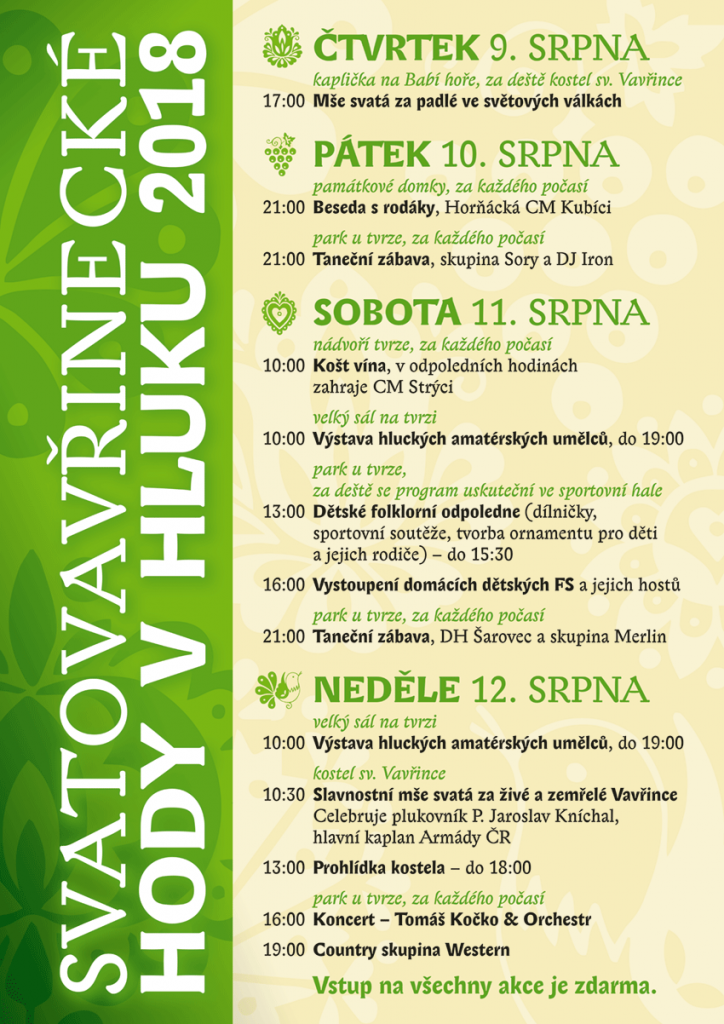 SVATOVAVŘINECKÉ
HODY V HLUKU 2018

ČTVRTEK 9. SRPNA
kaplička na Babí hoře, za deště kostel sv. Vavřince
17:00 Mše svatá za padlé ve světových válkách

PÁTEK 10. SRPNA
památkové domky, za každého počasí
21:00 Beseda s rodáky, Horňácká CM Kubíci
park u tvrze, za každého počasí
21:00 Taneční zábava, skupina Sory a DJ Iron

SOBOTA 11. SRPNA
nádvoří tvrze, za každého počasí
10:00 Košt vína, v odpoledních hodinách zahraje CM Strýci
velký sál na tvrzi
10:00 Výstava hluckých amatérských umělců, do 19:00
park u tvrze, za deště se program uskuteční ve sportovní hale
13:00 Dětské folklorní odpoledne (dílničky, sportovní soutěže, tvorba ornamentu pro děti a jejich rodiče) – do 15:30
16:00 Vystoupení domácích dětských FS a jejich hostů
park u tvrze, za každého počasí
21:00 Taneční zábava, DH Šarovec a skupina Merlin

NEDĚLE 12. SRPNA
velký sál na tvrzi
10:00 Výstava hluckých amatérských umělců, do 19:00
kostel sv. Vavřince
10:30 Slavnostní mše svatá za živé a zemřelé Vavřince Celebruje plukovník P. Jaroslav Knichal, hlavní kaplan Armády ČR
13:00 Prohlídka kostela – do 18:00
park u tvrze, za každého počasí
16:00 Koncert – Tomáš Kočko & Orchestr
19:00 Country skupina Western

Vstup na všechny akce je zdarma.